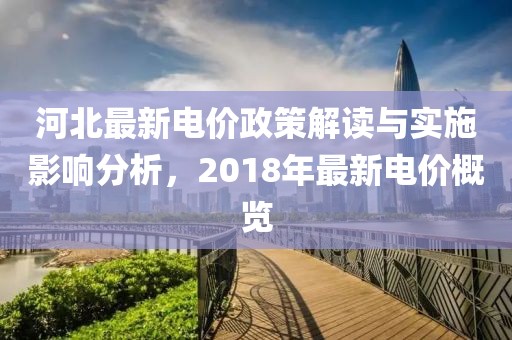 河北最新电价政策解读与实施影响分析，2018年最新电价概览